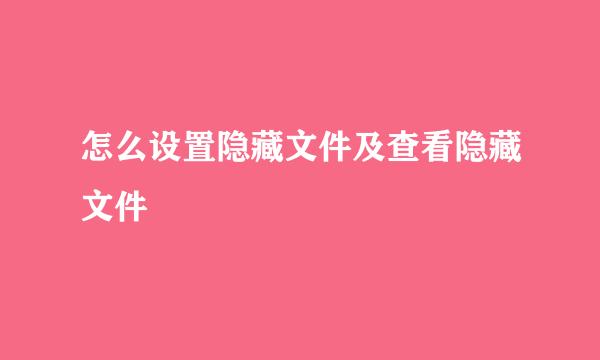 怎么设置隐藏文件及查看隐藏文件